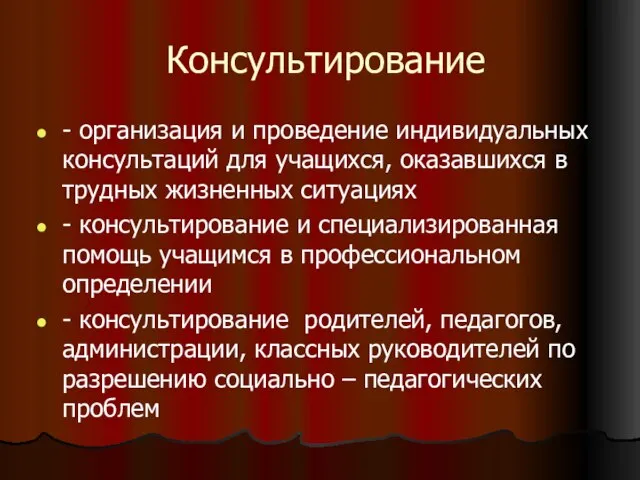 Консультирование

- организация и проведение индивидуальных консультаций для учащихся, оказавшихся в трудных жизненных ситуациях
- консультирование и специализированная помощь учащимся в профессиональном определении
- консультирование родителей, педагогов, администрации, классных руководителей по разрешению социально – педагогических проблем